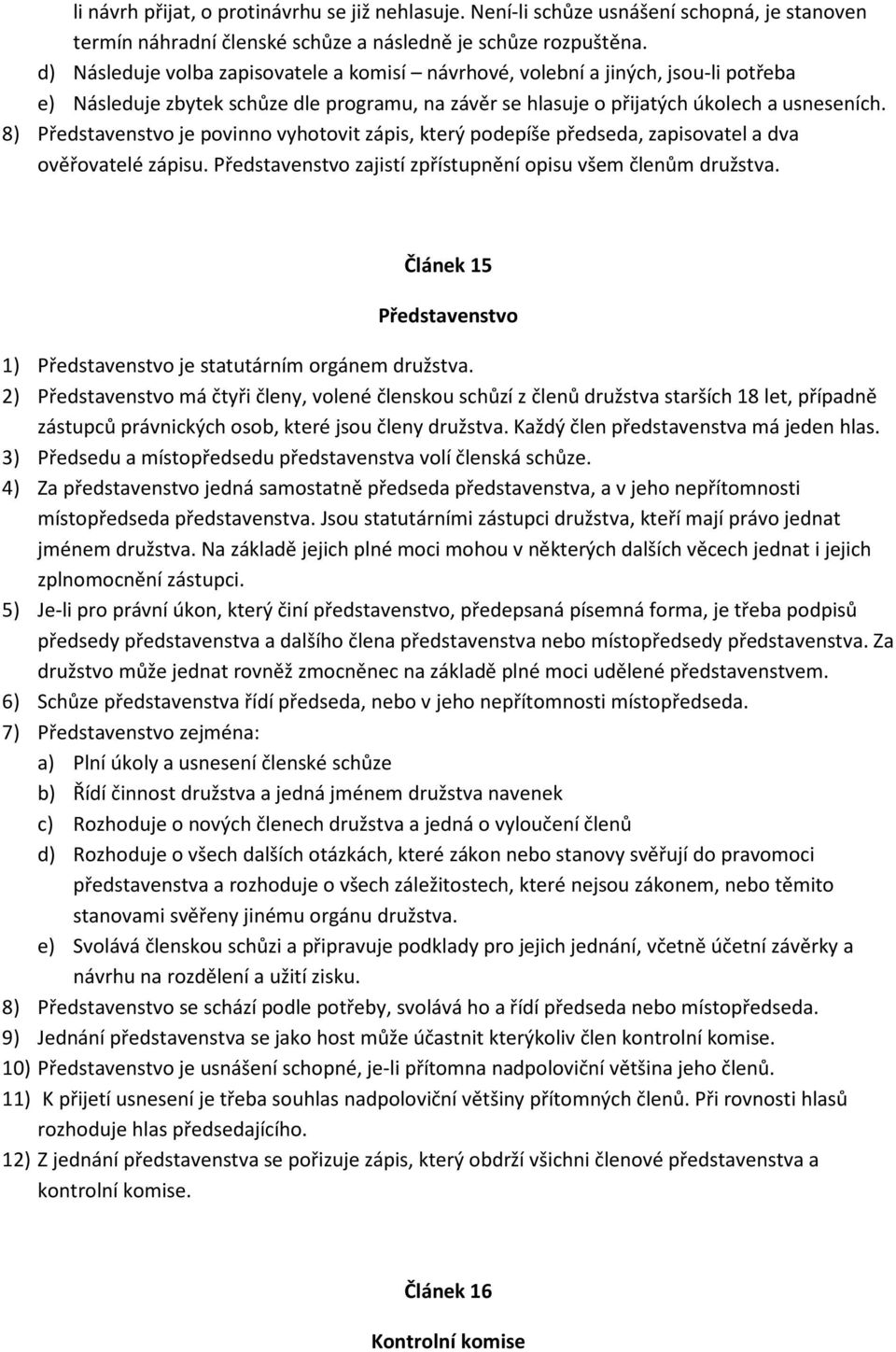 li návrh přijat, o protinávrhu se již nehlasuje. Není-li schůze usnášení schopná, je stanoven termín náhradní členské schůze a následně je schůze rozpuštěna.
d) Následuje volba zapisovatele a komisí – návrhové, volební a jiných, jsou-li potřeba
e) Následuje zbytek schůze dle programu, na závěr se hlasuje o přijatých úkolech a usneseních.
8) Představenstvo je povinno vyhotovit zápis, který podepíše předseda, zapisovatel a dva ověřovatelé zápisu. Představenstvo zajistí zpřístupnění opisu všem členům družstva.

Článek 15

Představenstvo

1) Představenstvo je statutárním orgánem družstva.
2) Představenstvo má čtyři členy, volené členskou schůzí z členů družstva starších 18 let, případně zástupců právnických osob, které jsou členy družstva. Každý člen představenstva má jeden hlas.
3) Předsedu a místopředsedu představenstva volí členská schůze.
4) Za představenstvo jedná samostatně předseda představenstva, a v jeho nepřítomnosti místopředseda představenstva. Jsou statutárními zástupci družstva, kteří mají právo jednat jménem družstva. Na základě jejich plné moci mohou v některých dalších věcech jednat i jejich zplnomocnění zástupci.
5) Je-li pro právní úkon, který činí představenstvo, předepsaná písemná forma, je třeba podpisů předsedy představenstva a dalšího člena představenstva nebo místopředsedy představenstva. Za družstvo může jednat rovněž zmocněnec na základě plné moci udělené představenstvem.
6) Schůze představenstva řídí předseda, nebo v jeho nepřítomnosti místopředseda.
7) Představenstvo zejména:
a) Plní úkoly a usnesení členské schůze
b) Řídí činnost družstva a jedná jménem družstva navenek
c) Rozhoduje o nových členech družstva a jedná o vyloučení členů
d) Rozhoduje o všech dalších otázkách, které zákon nebo stanovy svěřují do pravomoci představenstva a rozhoduje o všech záležitostech, které nejsou zákonem, nebo těmito stanovami svěřeny jinému orgánu družstva.
e) Svolává členskou schůzi a připravuje podklady pro jejich jednání, včetně účetní závěrky a návrhu na rozdělení a užití zisku.
8) Představenstvo se schází podle potřeby, svolává ho a řídí předseda nebo místopředseda.
9) Jednání představenstva se jako host může účastnit kterýkoliv člen kontrolní komise.
10) Představenstvo je usnášení schopné, je-li přítomna nadpoloviční většina jeho členů.
11) K přijetí usnesení je třeba souhlas nadpoloviční většiny přítomných členů. Při rovnosti hlasů rozhoduje hlas předsedajícího.
12) Z jednání představenstva se pořizuje zápis, který obdrží všichni členové představenstva a kontrolní komise.

Článek 16

Kontrolní komise